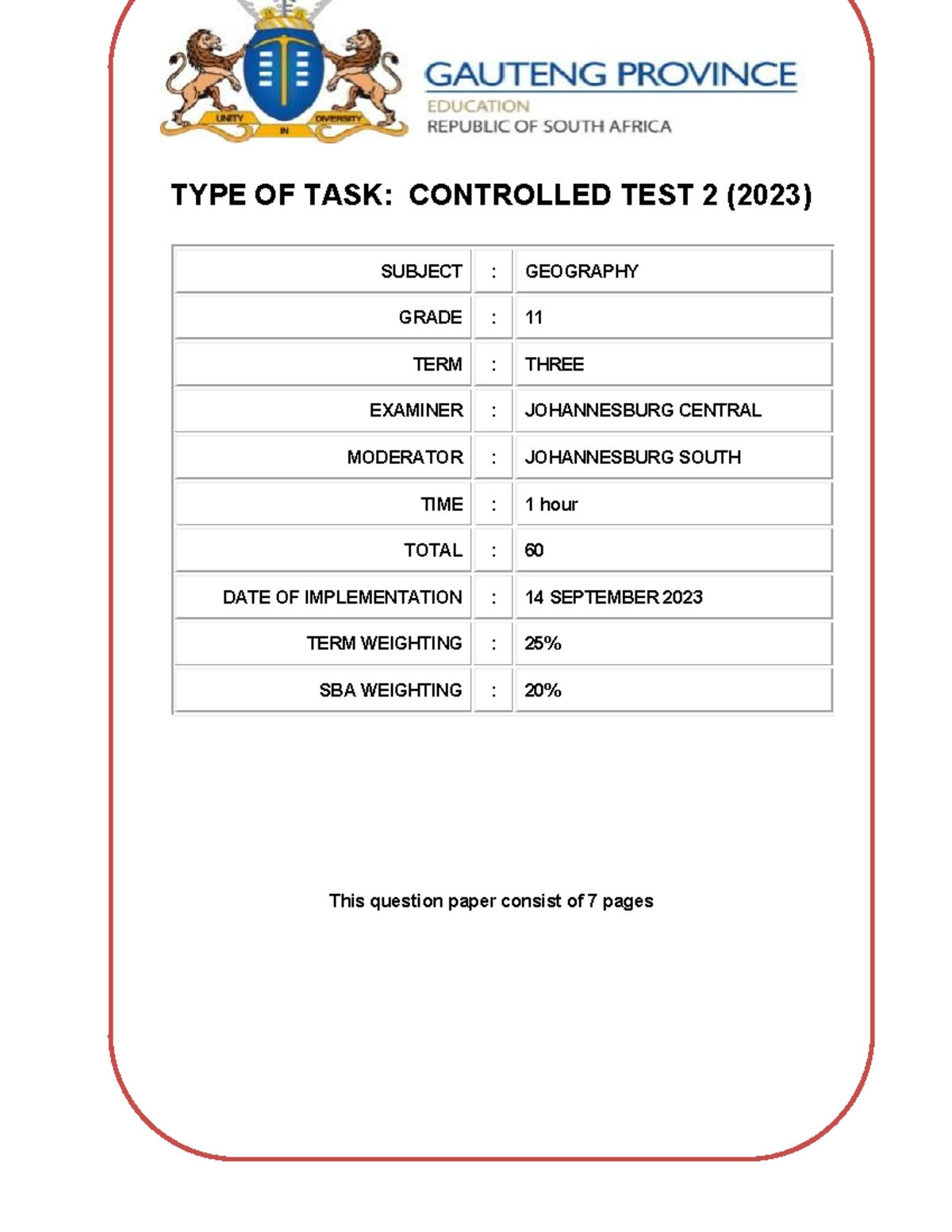 UNITY IN DIVERSITY

GAUTENG PROVINCE
EDUCATION
REPUBLIC OF SOUTH AFRICA

TYPE OF TASK: CONTROLLED TEST 2 (2023)

SUBJECT : GEOGRAPHY
GRADE : 11
TERM : THREE
EXAMINER : JOHANNESBURG CENTRAL
MODERATOR : JOHANNESBURG SOUTH
TIME : 1 hour
TOTAL : 60
DATE OF IMPLEMENTATION : 14 SEPTEMBER 2023
TERM WEIGHTING : 25%
SBA WEIGHTING : 20%

This question paper consist of 7 pages